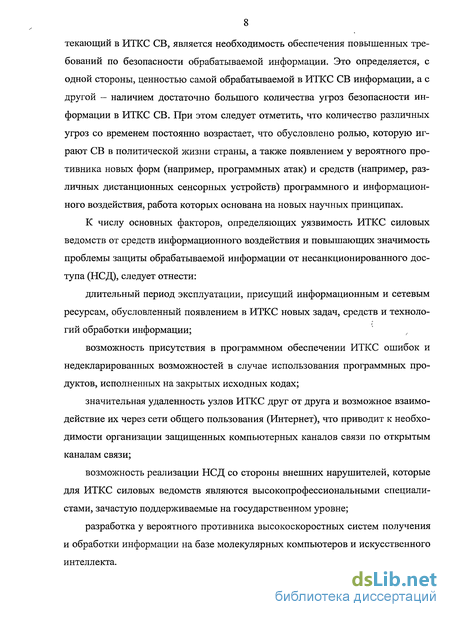 8

текающий в ИТКС СВ, является необходимость обеспечения повышенных требований по безопасности обрабатываемой информации. Это определяется, с одной стороны, ценностью самой обрабатываемой в ИТКС СВ информации, а с другой – наличием достаточно большого количества угроз безопасности информации в ИТКС СВ. При этом следует отметить, что количество различных угроз со временем постоянно возрастает, что обусловлено ролью, которую играют СВ в политической жизни страны, а также появлением у вероятного противника новых форм (например, программных атак) и средств (например, различных дистанционных сенсорных устройств) программного и информационного воздействия, работа которых основана на новых научных принципах.

К числу основных факторов, определяющих уязвимость ИТКС силовых ведомств от средств информационного воздействия и повышающих значимость проблемы защиты обрабатываемой информации от несанкционированного доступа (НСД), следует отнести:

длительный период эксплуатации, присущий информационным и сетевым ресурсам, обусловленный появлением в ИТКС новых задач, средств и технологий обработки информации;

возможность присутствия в программном обеспечении ИТКС ошибок и недекларированных возможностей в случае использования программных продуктов, исполненных на закрытых исходных кодах;

значительная удаленность узлов ИТКС друг от друга и возможное взаимодействие их через сети общего пользования (Интернет), что приводит к необходимости организации защищенных компьютерных каналов связи по открытым каналам связи;

возможность реализации НСД со стороны внешних нарушителей, которые для ИТКС силовых ведомств являются высокопрофессиональными специалистами, зачастую поддерживаемые на государственном уровне;

разработка у вероятного противника высокоскоростных систем получения и обработки информации на базе молекулярных компьютеров и искусственного интеллекта.

dsLib.net
библиотека диссертаций